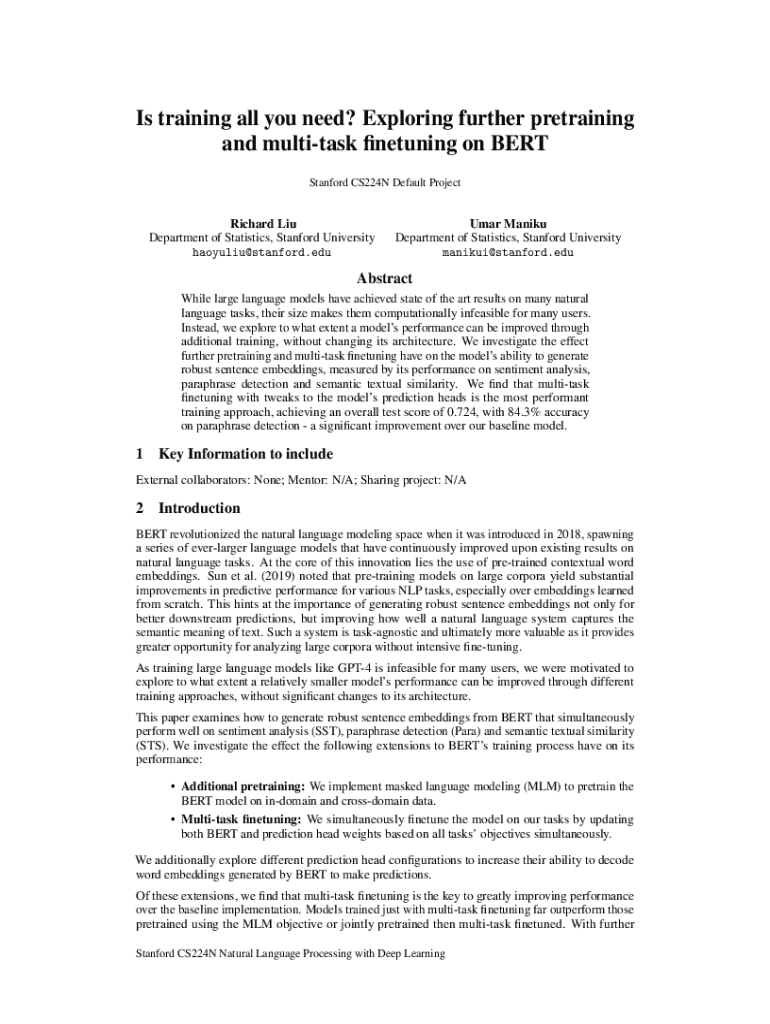 Is training all you need? Exploring further pretraining and multi-task finetuning on BERT

Stanford CS224N Default Project

Richard Liu
Department of Statistics, Stanford University
haoyuliu@stanford.edu

Umar Maniku
Department of Statistics, Stanford University
manikui@stanford.edu

Abstract

While large language models have achieved state of the art results on many natural language tasks, their size makes them computationally infeasible for many users. Instead, we explore to what extent a model's performance can be improved through additional training, without changing its architecture. We investigate the effect further pretraining and multi-task finetuning have on the model's ability to generate robust sentence embeddings, measured by its performance on sentiment analysis, paraphrase detection and semantic textual similarity. We find that multi-task finetuning with tweaks to the model's prediction heads is the most performant training approach, achieving an overall test score of 0.724, with 84.3% accuracy on paraphrase detection - a significant improvement over our baseline model.

1 Key Information to include

External collaborators: None; Mentor: N/A; Sharing project: N/A

2 Introduction

BERT revolutionized the natural language modeling space when it was introduced in 2018, spawning a series of ever-larger language models that have continuously improved upon existing results on natural language tasks. At the core of this innovation lies the use of pre-trained contextual word embeddings. Sun et al. (2019) noted that pre-training models on large corpora yield substantial improvements in predictive performance for various NLP tasks, especially over embeddings learned from scratch. This hints at the importance of generating robust sentence embeddings not only for better downstream predictions, but improving how well a natural language system captures the semantic meaning of text. Such a system is task-agnostic and ultimately more valuable as it provides greater opportunity for analyzing large corpora without intensive fine-tuning.

As training large language models like GPT-4 is infeasible for many users, we were motivated to explore to what extent a relatively smaller model's performance can be improved through different training approaches, without significant changes to its architecture.

This paper examines how to generate robust sentence embeddings from BERT that simultaneously perform well on sentiment analysis (SST), paraphrase detection (Para) and semantic textual similarity (STS). We investigate the effect the following extensions to BERT's training process have on its performance:

• Additional pretraining: We implement masked language modeling (MLM) to pretrain the BERT model on in-domain and cross-domain data.
• Multi-task finetuning: We simultaneously finetune the model on our tasks by updating both BERT and prediction head weights based on all tasks' objectives simultaneously.

We additionally explore different prediction head configurations to increase their ability to decode word embeddings generated by BERT to make predictions.

Of these extensions, we find that multi-task finetuning is the key to greatly improving performance over the baseline implementation. Models trained just with multi-task finetuning far outperform those pretrained using the MLM objective or jointly pretrained then multi-task finetuned. With further

Stanford CS224N Natural Language Processing with Deep Learning